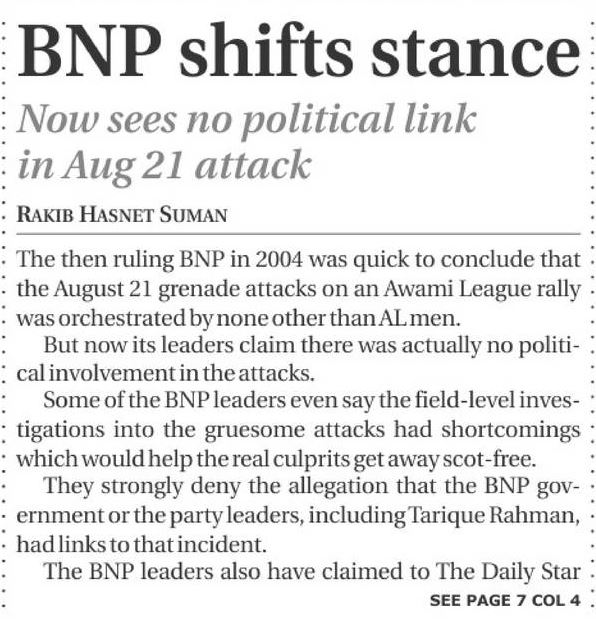 BNP shifts stance

Now sees no political link in Aug 21 attack

RAKIB HASNET SUMAN

The then ruling BNP in 2004 was quick to conclude that the August 21 grenade attacks on an Awami League rally was orchestrated by none other than AL men.

But now its leaders claim there was actually no political involvement in the attacks.

Some of the BNP leaders even say the field-level investigations into the gruesome attacks had shortcomings which would help the real culprits get away scot-free.

They strongly deny the allegation that the BNP government or the party leaders, including Tarique Rahman, had links to that incident.

The BNP leaders also have claimed to The Daily Star

SEE PAGE 7 COL 4